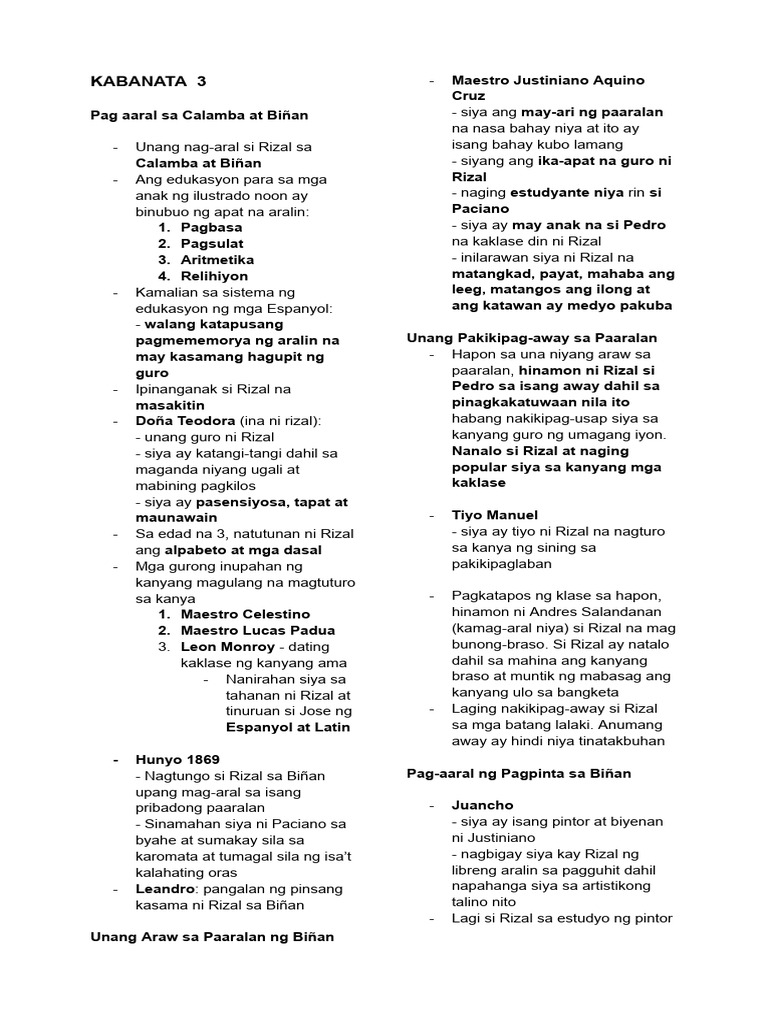 KABANATA 3

Pag aaral sa Calamba at Biñan

- Unang nag-aral si Rizal sa Calamba at Biñan
- Ang edukasyon para sa mga anak ng ilustrado noon ay binubuo ng apat na aralin:
1. Pagbasa
2. Pagsulat
3. Aritmetika
4. Relihiyon
- Kamalian sa sistema ng edukasyon ng mga Espanyol:
- walang katapusang pagmememorya ng aralin na may kasamang hagupit ng guro
- Ipinanganak si Rizal na masakitin
- Doña Teodora (ina ni rizal):
- unang guro ni Rizal
- siya ay katangi-tangi dahil sa maganda niyang ugali at mabining pagkilos
- siya ay pasensiyosa, tapat at maunawain
- Sa edad na 3, natutunan ni Rizal ang alpabeto at mga dasal
- Mga gurong inupahan ng kanyang magulang na magtuturo sa kanya
1. Maestro Celestino
2. Maestro Lucas Padua
3. Leon Monroy - dating kaklase ng kanyang ama
- Nanirahan siya sa tahanan ni Rizal at tinuruan si Jose ng Espanyol at Latin

- Hunyo 1869
- Nagtungo si Rizal sa Biñan upang mag-aral sa isang pribadong paaralan
- Sinamahan siya ni Paciano sa byahe at sumakay sila sa karomata at tumagal sila ng isa't kalahating oras
- Leandro: pangalan ng pinsang kasama ni Rizal sa Biñan

Unang Araw sa Paaralan ng Biñan

- Maestro Justiniano Aquino Cruz
- siya ang may-ari ng paaralan na nasa bahay niya at ito ay isang bahay kubo lamang
- siyang ang ika-apat na guro ni Rizal
- naging estudyante niya rin si Paciano
- siya ay may anak na si Pedro na kaklase din ni Rizal
- inilarawan siya ni Rizal na matangkad, payat, mahaba ang leeg, matangos ang ilong at ang katawan ay medyo pakuba

Unang Pakikipag-away sa Paaralan

- Hapon sa una niyang araw sa paaralan, hinamon ni Rizal si Pedro sa isang away dahil sa pinagkakatuwaan nila ito habang nakikipag-usap siya sa kanyang guro ng umagang iyon. Nanalo si Rizal at naging popular siya sa kanyang mga kaklase

- Tiyo Manuel
- siya ay tiyo ni Rizal na nagturo sa kanya ng sining sa pakikipaglaban

- Pagkatapos ng klase sa hapon, hinamon ni Andres Salandanan (kamag-aral niya) si Rizal na mag bunong-braso. Si Rizal ay natalo dahil sa mahina ang kanyang braso at muntik ng mabasag ang kanyang ulo sa bangketa
- Laging nakikipag-away si Rizal sa mga batang lalaki. Anumang away ay hindi niya tinatakbuhan

Pag-aaral ng Pagpinta sa Biñan

- Juancho
- siya ay isang pintor at biyenan ni Justiniano
- nagbigay siya kay Rizal ng libreng aralin sa pagguhit dahil napahanga siya sa artistikong talino nito
- Lagi si Rizal sa estudyo ng pintor